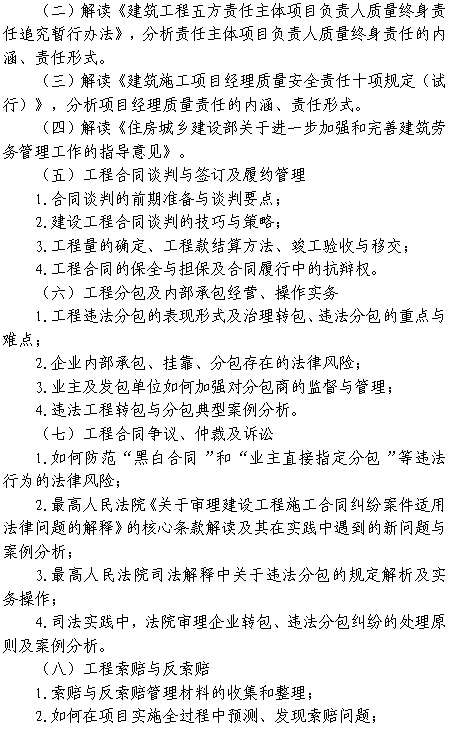 （二）解读《建筑工程五方责任主体项目负责人质量终身责任追究暂行办法》，分析责任主体项目负责人质量终身责任的内涵、责任形式。

（三）解读《建筑施工项目经理质量安全责任十项规定（试行）》，分析项目经理质量责任的内涵、责任形式。

（四）解读《住房城乡建设部关于进一步加强和完善建筑劳务管理工作的指导意见》。

（五）工程合同谈判与签订及履约管理

1.合同谈判的前期准备与谈判要点；

2.建设工程合同谈判的技巧与策略；

3.工程量的确定、工程款结算方法、竣工验收与移交；

4.工程合同的保全与担保及合同履行中的抗辩权。

（六）工程分包及内部承包经营、操作实务

1.工程违法分包的表现形式及治理转包、违法分包的重点与难点；

2.企业内部承包、挂靠、分包存在的法律风险；

3.业主及发包单位如何加强对分包商的监督与管理；

4.违法工程转包与分包典型案例分析。

（七）工程合同争议、仲裁及诉讼

1.如何防范“黑白合同”和“业主直接指定分包”等违法行为的法律风险；

2.最高人民法院《关于审理建设工程施工合同纠纷案件适用法律问题的解释》的核心条款解读及其在实践中遇到的新问题与案例分析；

3.最高人民法院司法解释中关于违法分包的规定解析及实务操作；

4.司法实践中，法院审理企业转包、违法分包纠纷的处理原则及案例分析。

（八）工程索赔与反索赔

1.索赔与反索赔管理材料的收集和整理；

2.如何在项目实施全过程中预测、发现索赔问题；